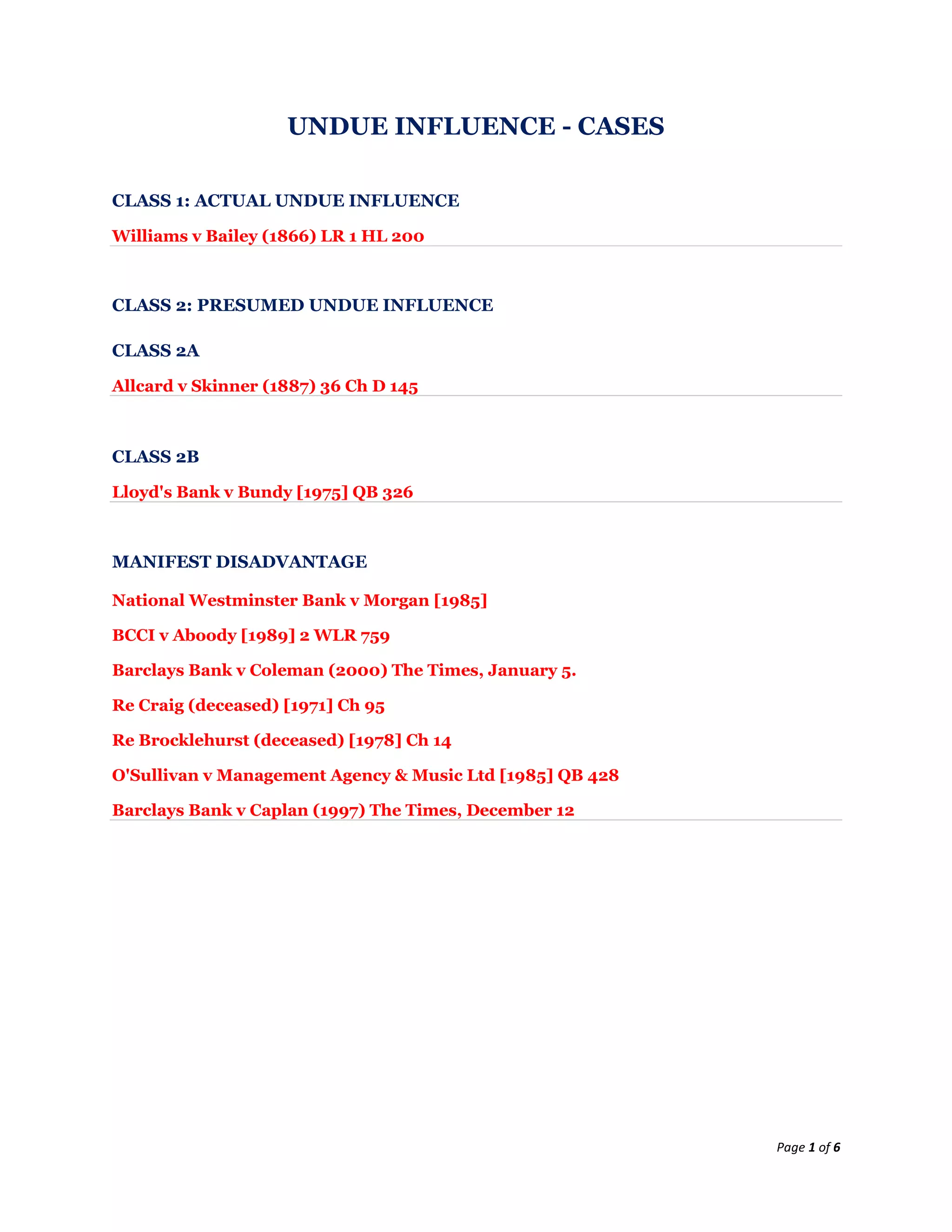 UNDUE INFLUENCE - CASES

CLASS 1: ACTUAL UNDUE INFLUENCE

Williams v Bailey (1866) LR 1 HL 200

CLASS 2: PRESUMED UNDUE INFLUENCE

CLASS 2A

Allcard v Skinner (1887) 36 Ch D 145

CLASS 2B

Lloyd's Bank v Bundy [1975] QB 326

MANIFEST DISADVANTAGE

National Westminster Bank v Morgan [1985]

BCCI v Aboody [1989] 2 WLR 759

Barclays Bank v Coleman (2000) The Times, January 5.

Re Craig (deceased) [1971] Ch 95

Re Brocklehurst (deceased) [1978] Ch 14

O'Sullivan v Management Agency & Music Ltd [1985] QB 428

Barclays Bank v Caplan (1997) The Times, December 12

Page 1 of 6